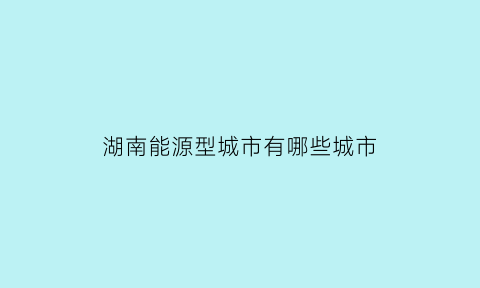 湖南能源型城市有哪些城市